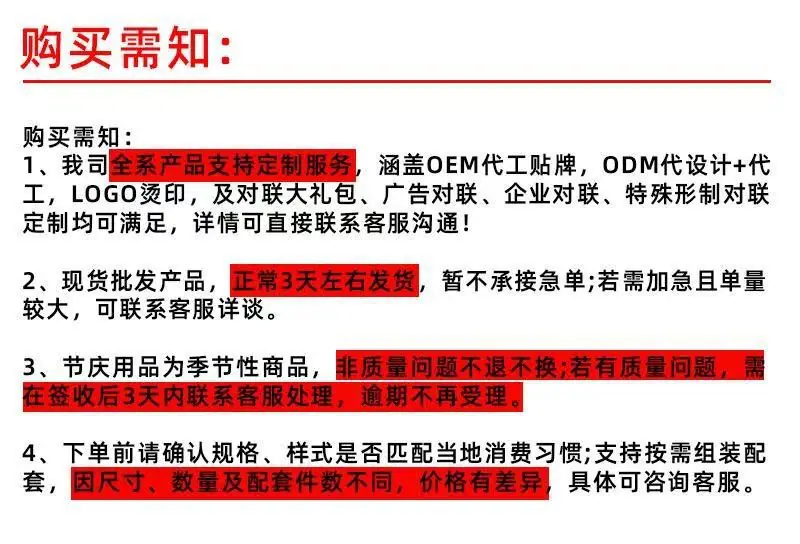 购买需知:

购买需知:
1、我司全系产品支持定制服务，涵盖OEM代工贴牌，ODM代设计+代工，LOGO烫印，及对联大礼包、广告对联、企业对联、特殊形制对联定制均可满足，详情可直接联系客服沟通!

2、现货批发产品，正常3天左右发货，暂不承接急单;若需加急且单量较大，可联系客服详谈。

3、节庆用品为季节性商品，非质量问题不退不换;若有质量问题，需在签收后3天内联系客服处理，逾期不再受理。

4、下单前请确认规格、样式是否匹配当地消费习惯;支持按需组装配套，因尺寸、数量及配套件数不同，价格有差异，具体可咨询客服。